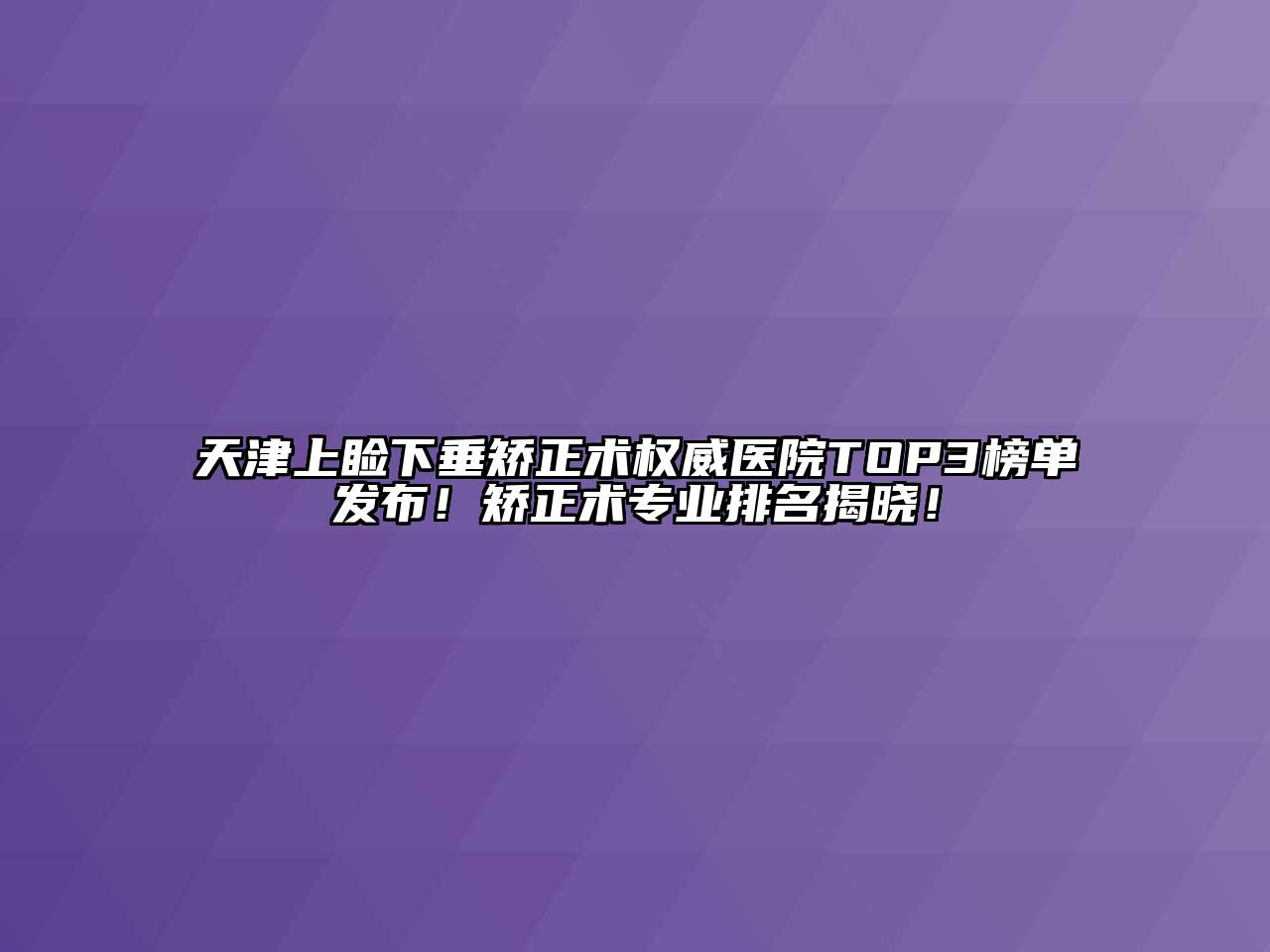 天津上睑下垂矫正术权威医院TOP3榜单发布！矫正术专业排名揭晓！